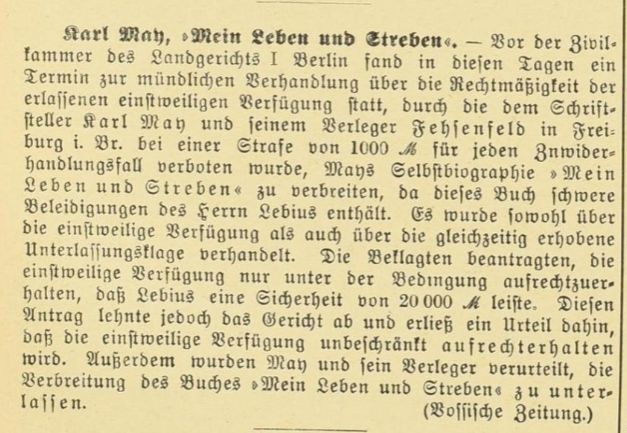 Karl May, »Mein Leben und Streben«. — Vor der Zivilkammer des Landgerichts I Berlin fand in diesen Tagen ein Termin zur mündlichen Verhandlung über die Rechtmäßigkeit der erlassenen einstweiligen Verfügung statt, durch die dem Schriftsteller Karl May und seinem Verleger Fehsenfeld in Freiburg i. Br. bei einer Strafe von 1000 ℳ für jeden Zuwiderhandlungsfall verboten wurde, Mays Selbstbiographie »Mein Leben und Streben« zu verbreiten, da dieses Buch schwere Beleidigungen des Herrn Lebius enthält. Es wurde sowohl über die einstweilige Verfügung als auch über die gleichzeitig erhobene Unterlassungsklage verhandelt. Die Beklagten beantragten, die einstweilige Verfügung nur unter der Bedingung aufrechtzuerhalten, daß Lebius eine Sicherheit von 20 000 ℳ leiste. Diesen Antrag lehnte jedoch das Gericht ab und erließ ein Urteil dahin, daß die einstweilige Verfügung unbeschränkt aufrechterhalten wird. Außerdem wurden May und sein Verleger verurteilt, die Verbreitung des Buches »Mein Leben und Streben« zu unterlassen.
(Vossische Zeitung.)